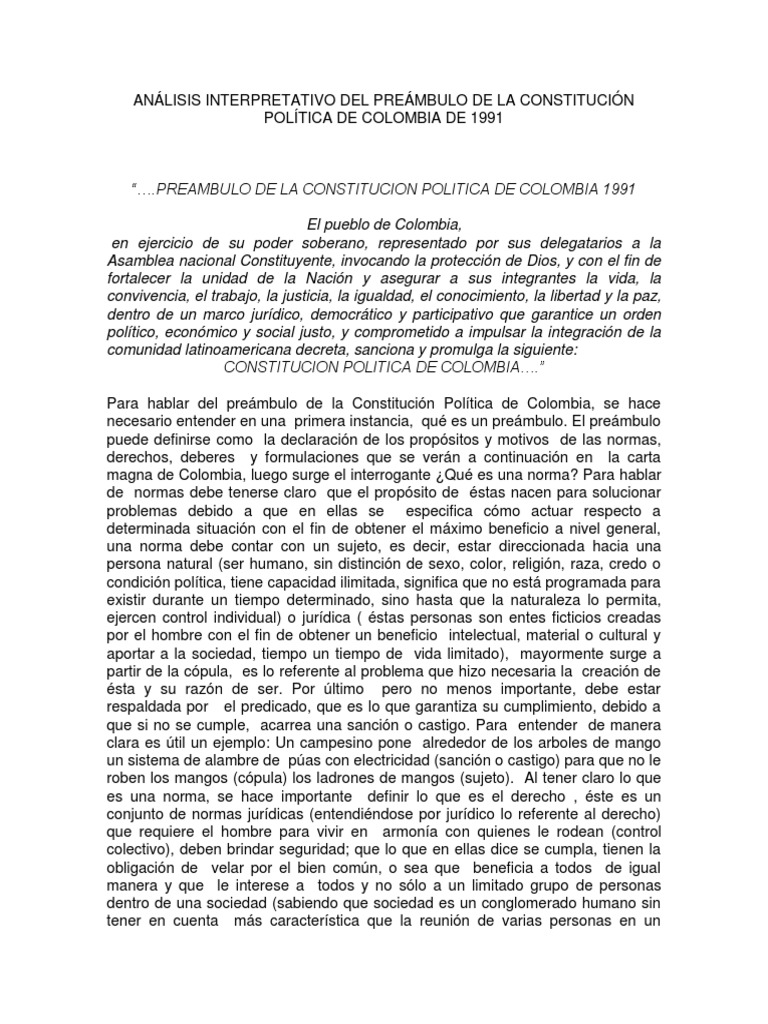 ANÁLISIS INTERPRETATIVO DEL PREÁMBULO DE LA CONSTITUCIÓN POLÍTICA DE COLOMBIA DE 1991

"….PREAMBULO DE LA CONSTITUCION POLITICA DE COLOMBIA 1991

El pueblo de Colombia,
en ejercicio de su poder soberano, representado por sus delegatarios a la Asamblea nacional Constituyente, invocando la protección de Dios, y con el fin de fortalecer la unidad de la Nación y asegurar a sus integrantes la vida, la convivencia, el trabajo, la justicia, la igualdad, el conocimiento, la libertad y la paz, dentro de un marco jurídico, democrático y participativo que garantice un orden político, económico y social justo, y comprometido a impulsar la integración de la comunidad latinoamericana decreta, sanciona y promulga la siguiente:
CONSTITUCION POLITICA DE COLOMBIA…."

Para hablar del preámbulo de la Constitución Política de Colombia, se hace necesario entender en una primera instancia, qué es un preámbulo. El preámbulo puede definirse como la declaración de los propósitos y motivos de las normas, derechos, deberes y formulaciones que se verán a continuación en la carta magna de Colombia, luego surge el interrogante ¿Qué es una norma? Para hablar de normas debe tenerse claro que el propósito de éstas nacen para solucionar problemas debido a que en ellas se especifica cómo actuar respecto a determinada situación con el fin de obtener el máximo beneficio a nivel general, una norma debe contar con un sujeto, es decir, estar direccionada hacia una persona natural (ser humano, sin distinción de sexo, color, religión, raza, credo o condición política, tiene capacidad ilimitada, significa que no está programada para existir durante un tiempo determinado, sino hasta que la naturaleza lo permita, ejercen control individual) o jurídica ( éstas personas son entes ficticios creadas por el hombre con el fin de obtener un beneficio intelectual, material o cultural y aportar a la sociedad, tiempo un tiempo de vida limitado), mayormente surge a partir de la cópula, es lo referente al problema que hizo necesaria la creación de ésta y su razón de ser. Por último pero no menos importante, debe estar respaldada por el predicado, que es lo que garantiza su cumplimiento, debido a que si no se cumple, acarrea una sanción o castigo. Para entender de manera clara es útil un ejemplo: Un campesino pone alrededor de los arboles de mango un sistema de alambre de púas con electricidad (sanción o castigo) para que no le roben los mangos (cópula) los ladrones de mangos (sujeto). Al tener claro lo que es una norma, se hace importante definir lo que es el derecho , éste es un conjunto de normas jurídicas (entendiéndose por jurídico lo referente al derecho) que requiere el hombre para vivir en armonía con quienes le rodean (control colectivo), deben brindar seguridad; que lo que en ellas dice se cumpla, tienen la obligación de velar por el bien común, o sea que beneficia a todos de igual manera y que le interese a todos y no sólo a un limitado grupo de personas dentro de una sociedad (sabiendo que sociedad es un conglomerado humano sin tener en cuenta más característica que la reunión de varias personas en un